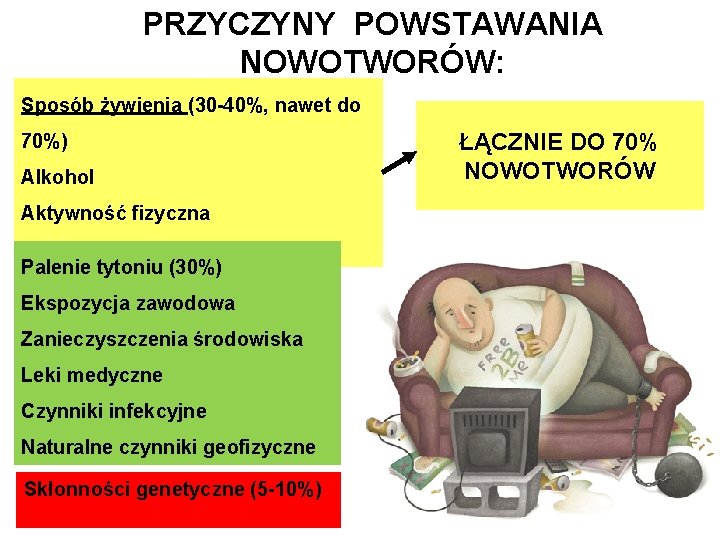 PRZYCZYNY POWSTAWANIA NOWOTWORÓW:

Sposób żywienia (30-40%, nawet do 70%)
Alkohol
Aktywność fizyczna

ŁĄCZNIE DO 70% NOWOTWORÓW

Palenie tytoniu (30%)
Ekspozycja zawodowa
Zanieczyszczenia środowiska
Leki medyczne
Czynniki infekcyjne
Naturalne czynniki geofizyczne

Skłonności genetyczne (5-10%)

Free 2B Me